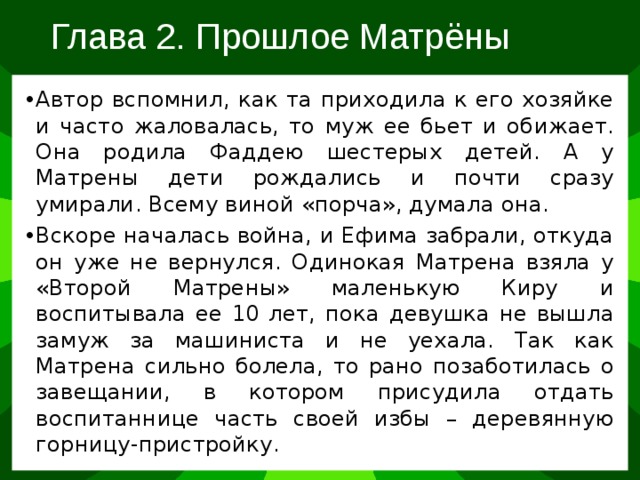 Глава 2. Прошлое Матрёны

•Автор вспомнил, как та приходила к его хозяйке и часто жаловалась, то муж ее бьет и обижает. Она родила Фаддею шестерых детей. А у Матрены дети рождались и почти сразу умирали. Всему виной «порча», думала она.

•Вскоре началась война, и Ефима забрали, откуда он уже не вернулся. Одинокая Матрена взяла у «Второй Матрены» маленькую Киру и воспитывала ее 10 лет, пока девушка не вышла замуж за машиниста и не уехала. Так как Матрена сильно болела, то рано позаботилась о завещании, в котором присудила отдать воспитаннице часть своей избы – деревянную горницу-пристройку.